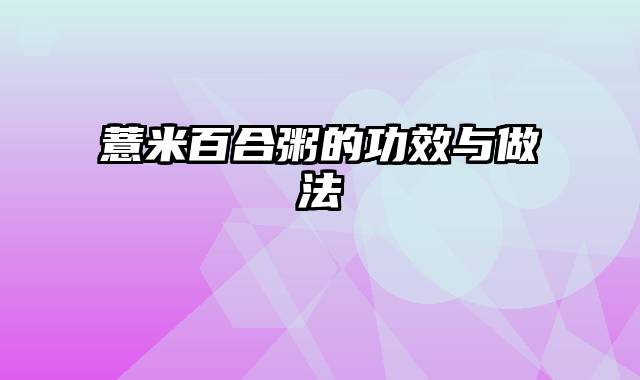 薏米百合粥的功效与做法